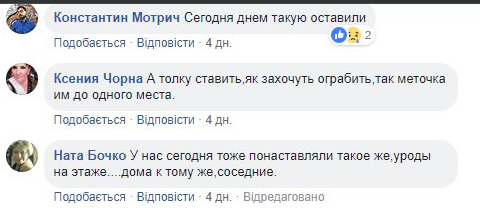 Константин Мотрич Сегодня днем такую оставили

2

Подобається · Відповісти · 4 дн.

Ксения Чорна А толку ставить,як захочуть ограбить,так меточка им до одного места.

Подобається · Відповісти · 4 дн.

Ната Бочко У нас сегодня тоже понаставляли такое же,уроды на этаже....дома к тому же,соседние.

Подобається · Відповісти · 4 дн. · Відредаговано